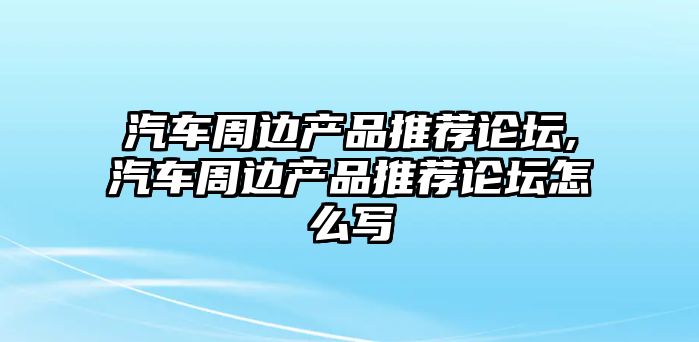 汽车周边产品推荐论坛,汽车周边产品推荐论坛怎么写